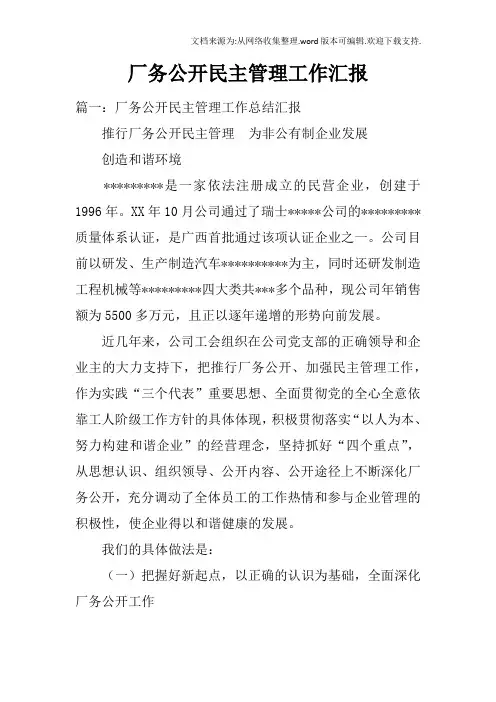 文档来源为:从网络收集整理.word版本可编辑.欢迎下载支持.

厂务公开民主管理工作汇报

篇一：厂务公开民主管理工作总结汇报

推行厂务公开民主管理　为非公有制企业发展

创造和谐环境

*********是一家依法注册成立的民营企业，创建于1996年。XX年10月公司通过了瑞士*****公司的*********质量体系认证，是广西首批通过该项认证企业之一。公司目前以研发、生产制造汽车**********为主，同时还研发制造工程机械等*********四大类共***多个品种，现公司年销售额为5500多万元，且正以逐年递增的形势向前发展。

近几年来，公司工会组织在公司党支部的正确领导和企业主的大力支持下，把推行厂务公开、加强民主管理工作，作为实践“三个代表”重要思想、全面贯彻党的全心全意依靠工人阶级工作方针的具体体现，积极贯彻落实“以人为本、努力构建和谐企业”的经营理念，坚持抓好“四个重点”，从思想认识、组织领导、公开内容、公开途径上不断深化厂务公开，充分调动了全体员工的工作热情和参与企业管理的积极性，使企业得以和谐健康的发展。

我们的具体做法是：

（一）把握好新起点，以正确的认识为基础，全面深化厂务公开工作